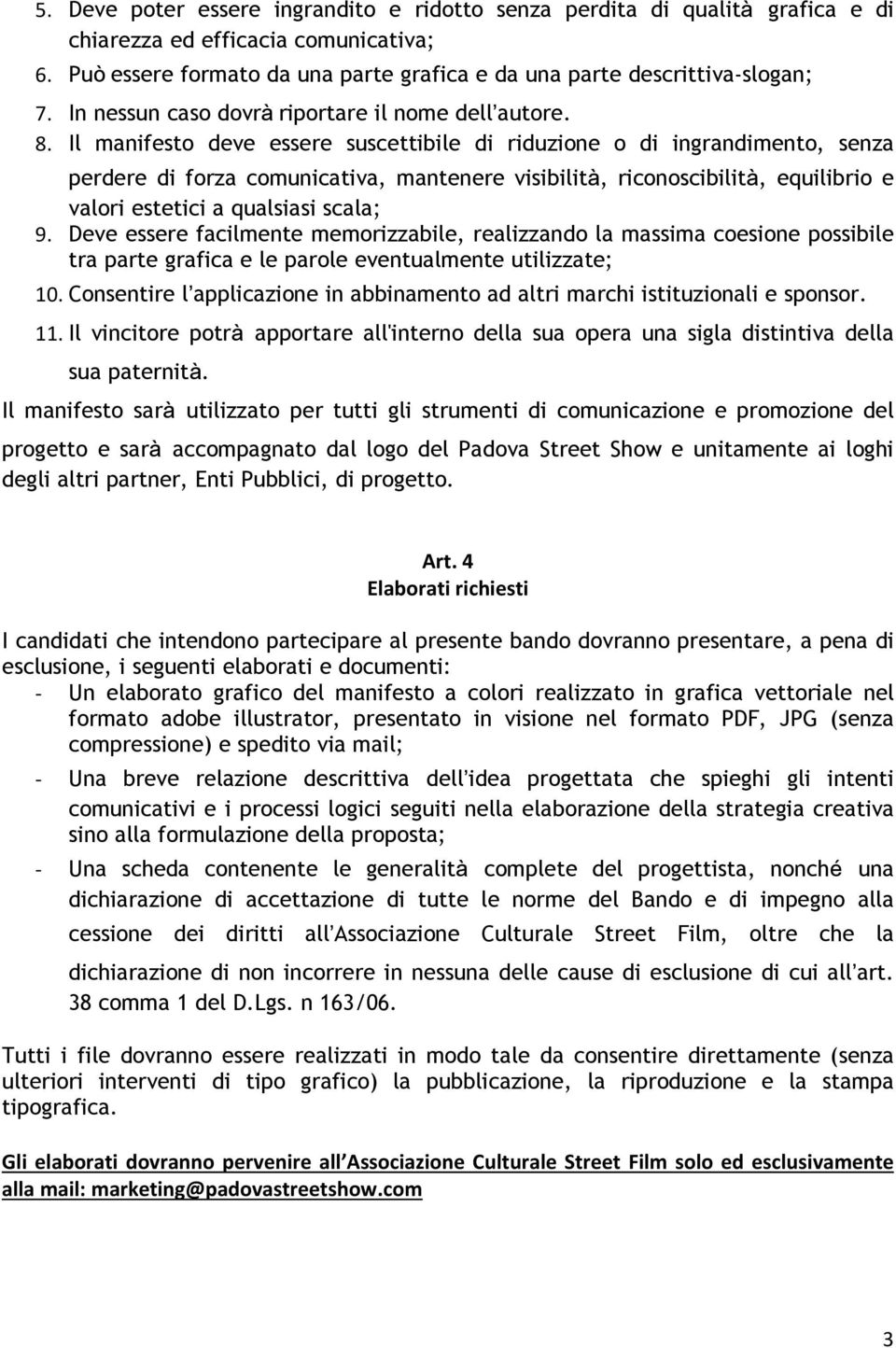 5. Deve poter essere ingrandito e ridotto senza perdita di qualità grafica e di chiarezza ed efficacia comunicativa;
6. Può essere formato da una parte grafica e da una parte descrittiva-slogan;
7. In nessun caso dovrà riportare il nome dell'autore.
8. Il manifesto deve essere suscettibile di riduzione o di ingrandimento, senza perdere di forza comunicativa, mantenere visibilità, riconoscibilità, equilibrio e valori estetici a qualsiasi scala;
9. Deve essere facilmente memorizzabile, realizzando la massima coesione possibile tra parte grafica e le parole eventualmente utilizzate;
10. Consentire l'applicazione in abbinamento ad altri marchi istituzionali e sponsor.
11. Il vincitore potrà apportare all'interno della sua opera una sigla distintiva della sua paternità.

Il manifesto sarà utilizzato per tutti gli strumenti di comunicazione e promozione del progetto e sarà accompagnato dal logo del Padova Street Show e unitamente ai loghi degli altri partner, Enti Pubblici, di progetto.

Art. 4
Elaborati richiesti

I candidati che intendono partecipare al presente bando dovranno presentare, a pena di esclusione, i seguenti elaborati e documenti:
- Un elaborato grafico del manifesto a colori realizzato in grafica vettoriale nel formato adobe illustrator, presentato in visione nel formato PDF, JPG (senza compressione) e spedito via mail;
- Una breve relazione descrittiva dell'idea progettata che spieghi gli intenti comunicativi e i processi logici seguiti nella elaborazione della strategia creativa sino alla formulazione della proposta;
- Una scheda contenente le generalità complete del progettista, nonché una dichiarazione di accettazione di tutte le norme del Bando e di impegno alla cessione dei diritti all'Associazione Culturale Street Film, oltre che la dichiarazione di non incorrere in nessuna delle cause di esclusione di cui all'art. 38 comma 1 del D.Lgs. n 163/06.

Tutti i file dovranno essere realizzati in modo tale da consentire direttamente (senza ulteriori interventi di tipo grafico) la pubblicazione, la riproduzione e la stampa tipografica.

Gli elaborati dovranno pervenire all'Associazione Culturale Street Film solo ed esclusivamente alla mail: marketing@padovastreetshow.com

3